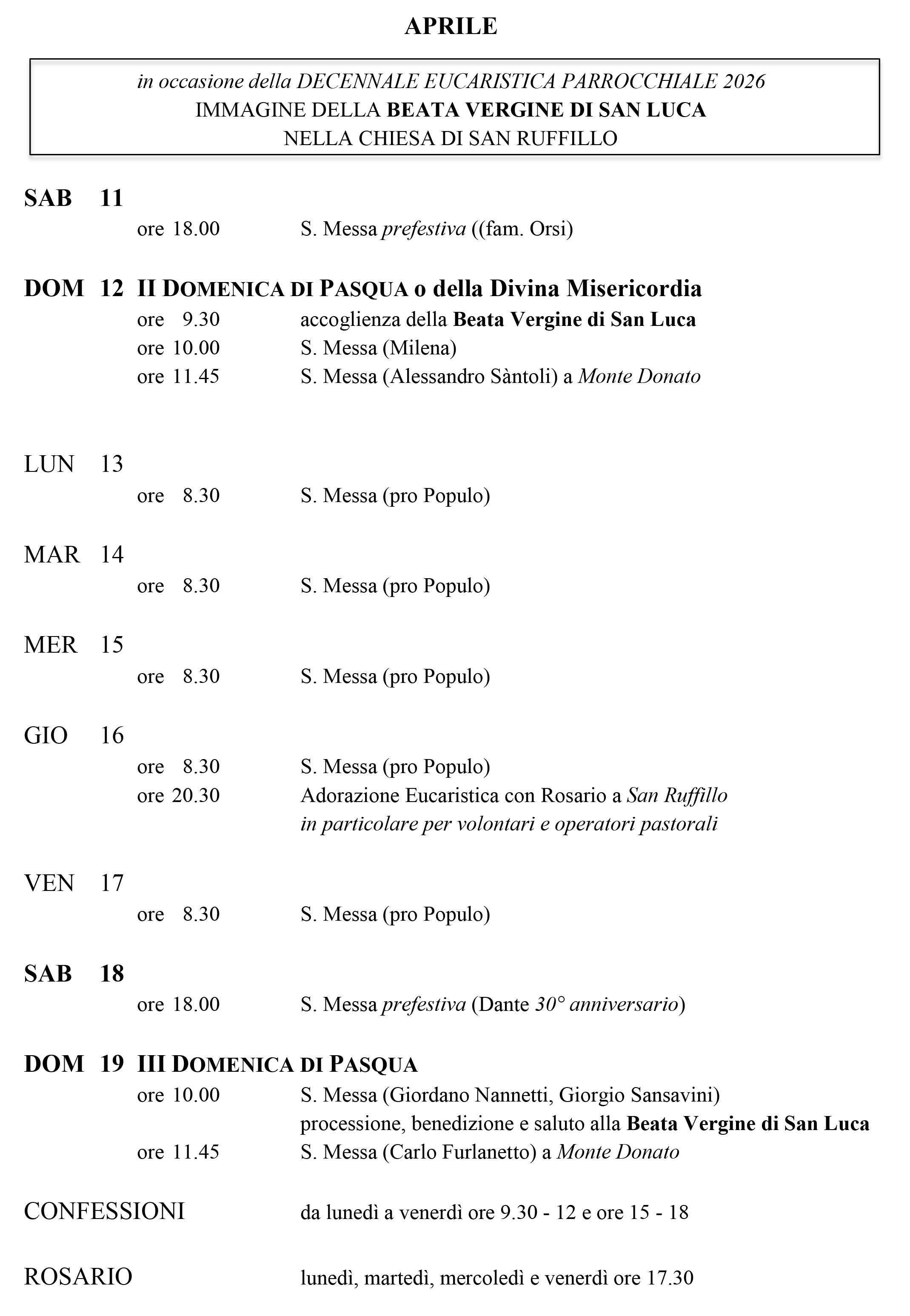 APRILE

in occasione della DECENNALE EUCARISTICA PARROCCHIALE 2026
IMMAGINE DELLA BEATA VERGINE DI SAN LUCA
NELLA CHIESA DI SAN RUFFILLO

SAB 11
ore 18.00 S. Messa prefestiva ((fam. Orsi)

DOM 12 II DOMENICA DI PASQUA o della Divina Misericordia
ore 9.30 accoglienza della Beata Vergine di San Luca
ore 10.00 S. Messa (Milena)
ore 11.45 S. Messa (Alessandro Sàntoli) a Monte Donato

LUN 13
ore 8.30 S. Messa (pro Populo)

MAR 14
ore 8.30 S. Messa (pro Populo)

MER 15
ore 8.30 S. Messa (pro Populo)

GIO 16
ore 8.30 S. Messa (pro Populo)
ore 20.30 Adorazione Eucaristica con Rosario a San Ruffillo
in particolare per volontari e operatori pastorali

VEN 17
ore 8.30 S. Messa (pro Populo)

SAB 18
ore 18.00 S. Messa prefestiva (Dante 30° anniversario)

DOM 19 III DOMENICA DI PASQUA
ore 10.00 S. Messa (Giordano Nannetti, Giorgio Sansavini)
processione, benedizione e saluto alla Beata Vergine di San Luca
ore 11.45 S. Messa (Carlo Furlanetto) a Monte Donato

CONFESSIONI da lunedì a venerdì ore 9.30 - 12 e ore 15 - 18

ROSARIO lunedì, martedì, mercoledì e venerdì ore 17.30